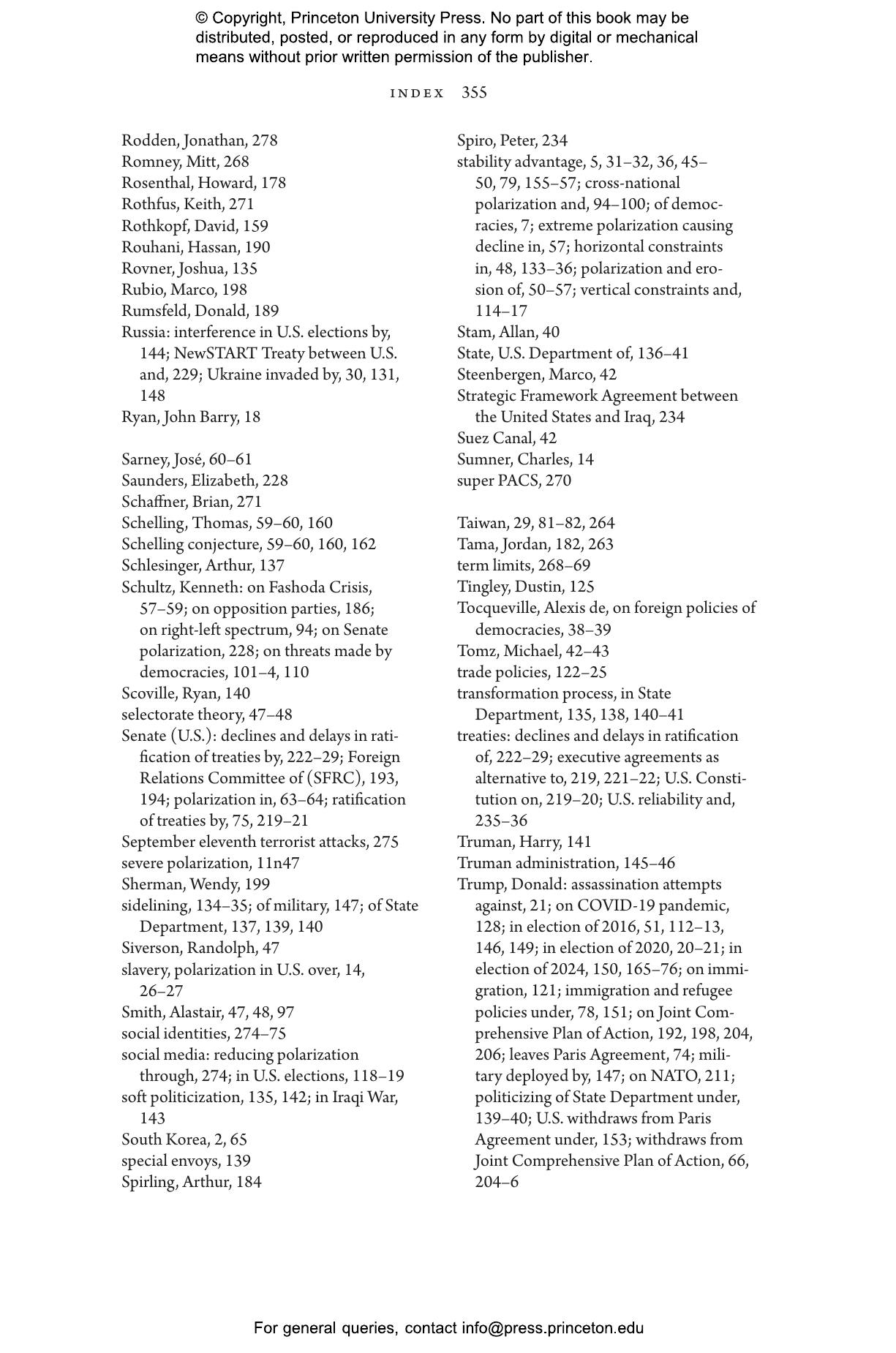 © Copyright, Princeton University Press. No part of this book may be distributed, posted, or reproduced in any form by digital or mechanical means without prior written permission of the publisher.

INDEX 355

Rodden, Jonathan, 278
Romney, Mitt, 268
Rosenthal, Howard, 178
Rothfus, Keith, 271
Rothkopf, David, 159
Rouhani, Hassan, 190
Rovner, Joshua, 135
Rubio, Marco, 198
Rumsfeld, Donald, 189
Russia: interference in U.S. elections by, 144; NewSTART Treaty between U.S. and, 229; Ukraine invaded by, 30, 131, 148
Ryan, John Barry, 18

Sarney, José, 60–61
Saunders, Elizabeth, 228
Schaffner, Brian, 271
Schelling, Thomas, 59–60, 160
Schelling conjecture, 59–60, 160, 162
Schlesinger, Arthur, 137
Schultz, Kenneth: on Fashoda Crisis, 57–59; on opposition parties, 186; on right-left spectrum, 94; on Senate polarization, 228; on threats made by democracies, 101–4, 110
Scoville, Ryan, 140
selectorate theory, 47–48
Senate (U.S.): declines and delays in ratification of treaties by, 222–29; Foreign Relations Committee of (SFRC), 193, 194; polarization in, 63–64; ratification of treaties by, 75, 219–21
September eleventh terrorist attacks, 275
severe polarization, 11n47
Sherman, Wendy, 199
sidelining, 134–35; of military, 147; of State Department, 137, 139, 140
Siverson, Randolph, 47
slavery, polarization in U.S. over, 14, 26–27
Smith, Alastair, 47, 48, 97
social identities, 274–75
social media: reducing polarization through, 274; in U.S. elections, 118–19
soft politicization, 135, 142; in Iraqi War, 143
South Korea, 2, 65
special envoys, 139
Spirling, Arthur, 184

Spiro, Peter, 234
stability advantage, 5, 31–32, 36, 45–50, 79, 155–57; cross-national polarization and, 94–100; of democracies, 7; extreme polarization causing decline in, 57; horizontal constraints in, 48, 133–36; polarization and erosion of, 50–57; vertical constraints and, 114–17
Stam, Allan, 40
State, U.S. Department of, 136–41
Steenbergen, Marco, 42
Strategic Framework Agreement between the United States and Iraq, 234
Suez Canal, 42
Sumner, Charles, 14
super PACS, 270

Taiwan, 29, 81–82, 264
Tama, Jordan, 182, 263
term limits, 268–69
Tingley, Dustin, 125
Tocqueville, Alexis de, on foreign policies of democracies, 38–39
Tomz, Michael, 42–43
trade policies, 122–25
transformation process, in State Department, 135, 138, 140–41
treaties: declines and delays in ratification of, 222–29; executive agreements as alternative to, 219, 221–22; U.S. Constitution on, 219–20; U.S. reliability and, 235–36
Truman, Harry, 141
Truman administration, 145–46
Trump, Donald: assassination attempts against, 21; on COVID-19 pandemic, 128; in election of 2016, 51, 112–13, 146, 149; in election of 2020, 20–21; in election of 2024, 150, 165–76; on immigration, 121; immigration and refugee policies under, 78, 151; on Joint Comprehensive Plan of Action, 192, 198, 204, 206; leaves Paris Agreement, 74; military deployed by, 147; on NATO, 211; politicizing of State Department under, 139–40; U.S. withdraws from Paris Agreement under, 153; withdraws from Joint Comprehensive Plan of Action, 66, 204–6

For general queries, contact info@press.princeton.edu